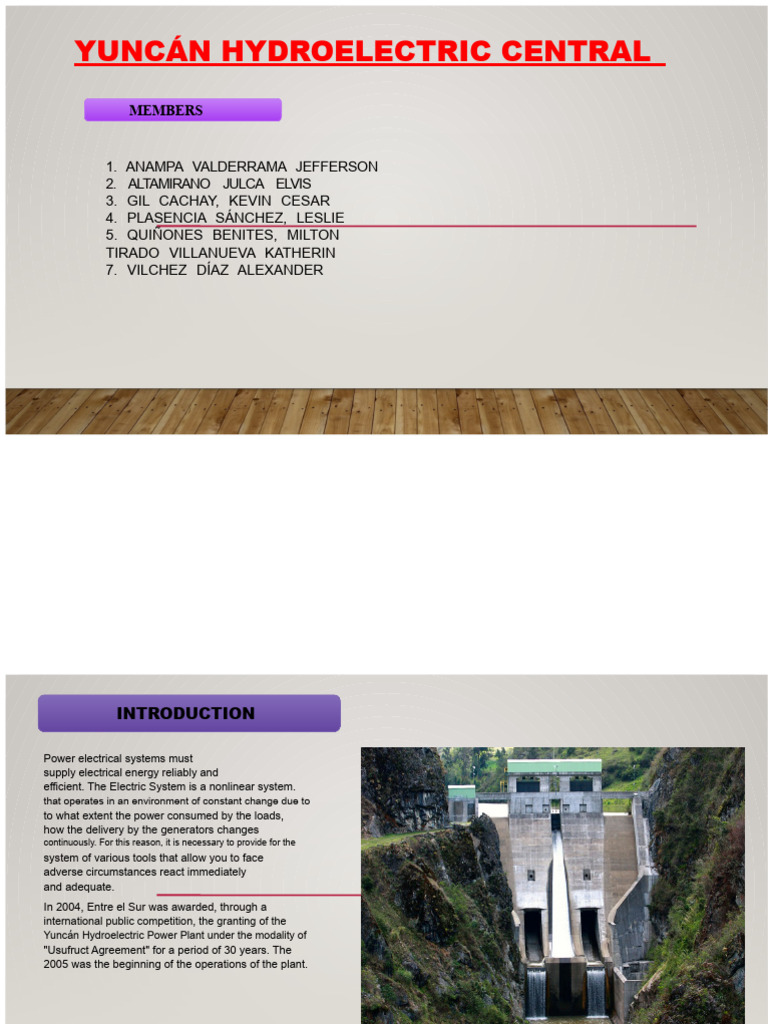 YUNCÁN HYDROELECTRIC CENTRAL

MEMBERS

1. ANAMPA VALDERRAMA JEFFERSON
2. ALTAMIRANO JULCA ELVIS
3. GIL CACHAY, KEVIN CESAR
4. PLASENCIA SÁNCHEZ, LESLIE
5. QUIÑONES BENITES, MILTON
TIRADO VILLANUEVA KATHERIN
7. VILCHEZ DÍAZ ALEXANDER

INTRODUCTION

Power electrical systems must supply electrical energy reliably and efficient. The Electric System is a nonlinear system. that operates in an environment of constant change due to to what extent the power consumed by the loads, how the delivery by the generators changes continuously. For this reason, it is necessary to provide for the system of various tools that allow you to face adverse circumstances react immediately and adequate.

In 2004, Entre el Sur was awarded, through a international public competition, the granting of the Yuncán Hydroelectric Power Plant under the modality of "Usufruct Agreement" for a period of 30 years. The 2005 was the beginning of the operations of the plant.